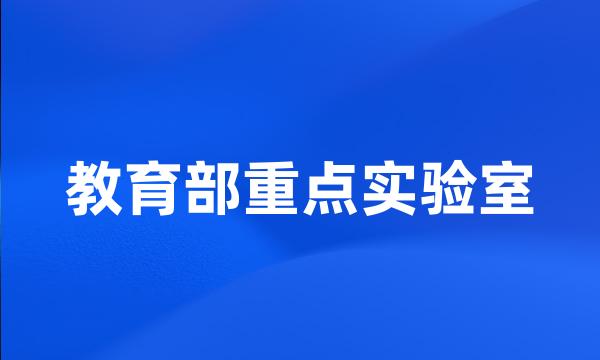 教育部重点实验室